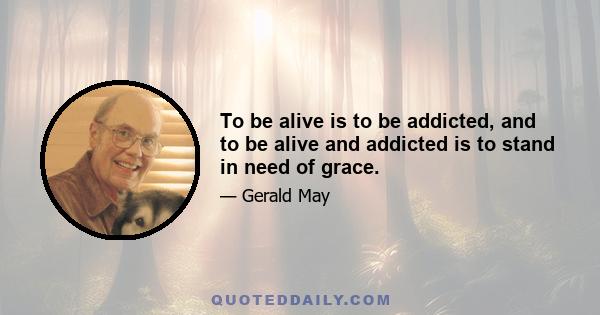 To be alive is to be addicted, and to be alive and addicted is to stand in need of grace.

— Gerald May

QUOTEDDAILY.COM